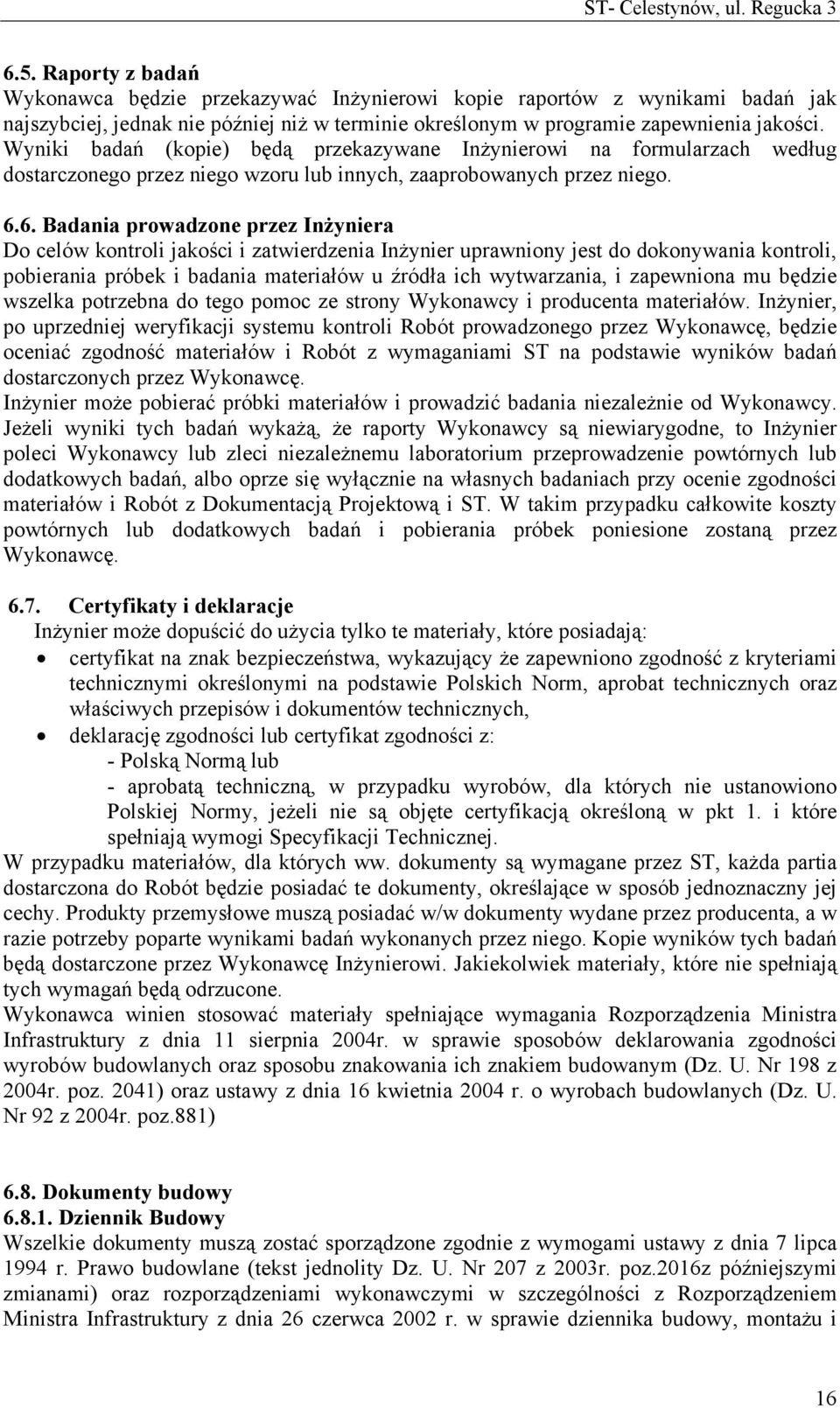 ST- Celestynów, ul. Regucka 3

6.5. Raporty z badań
Wykonawca będzie przekazywać Inżynierowi kopie raportów z wynikami badań jak najszybciej, jednak nie później niż w terminie określonym w programie zapewnienia jakości. Wyniki badań (kopie) będą przekazywane Inżynierowi na formularzach według dostarczonego przez niego wzoru lub innych, zaaprobowanych przez niego.

6.6. Badania prowadzone przez Inżyniera
Do celów kontroli jakości i zatwierdzenia Inżynier uprawniony jest do dokonywania kontroli, pobierania próbek i badania materiałów u źródła ich wytwarzania, i zapewniona mu będzie wszelka potrzebna do tego pomoc ze strony Wykonawcy i producenta materiałów. Inżynier, po uprzedniej weryfikacji systemu kontroli Robót prowadzonego przez Wykonawcę, będzie oceniać zgodność materiałów i Robót z wymaganiami ST na podstawie wyników badań dostarczonych przez Wykonawcę.
Inżynier może pobierać próbki materiałów i prowadzić badania niezależnie od Wykonawcy. Jeżeli wyniki tych badań wykażą, że raporty Wykonawcy są niewiarygodne, to Inżynier poleci Wykonawcy lub zleci niezależnemu laboratorium przeprowadzenie powtórnych lub dodatkowych badań, albo oprze się wyłącznie na własnych badaniach przy ocenie zgodności materiałów i Robót z Dokumentacją Projektową i ST. W takim przypadku całkowite koszty powtórnych lub dodatkowych badań i pobierania próbek poniesione zostaną przez Wykonawcę.

6.7. Certyfikaty i deklaracje
Inżynier może dopuścić do użycia tylko te materiały, które posiadają:
• certyfikat na znak bezpieczeństwa, wykazujący że zapewniono zgodność z kryteriami technicznymi określonymi na podstawie Polskich Norm, aprobat technicznych oraz właściwych przepisów i dokumentów technicznych,
• deklarację zgodności lub certyfikat zgodności z:
- Polską Normą lub
- aprobatą techniczną, w przypadku wyrobów, dla których nie ustanowiono Polskiej Normy, jeżeli nie są objęte certyfikacją określoną w pkt 1. i które spełniają wymogi Specyfikacji Technicznej.
W przypadku materiałów, dla których ww. dokumenty są wymagane przez ST, każda partia dostarczona do Robót będzie posiadać te dokumenty, określające w sposób jednoznaczny jej cechy. Produkty przemysłowe muszą posiadać w/w dokumenty wydane przez producenta, a w razie potrzeby poparte wynikami badań wykonanych przez niego. Kopie wyników tych badań będą dostarczone przez Wykonawcę Inżynierowi. Jakiekolwiek materiały, które nie spełniają tych wymagań będą odrzucone.
Wykonawca winien stosować materiały spełniające wymagania Rozporządzenia Ministra Infrastruktury z dnia 11 sierpnia 2004r. w sprawie sposobów deklarowania zgodności wyrobów budowlanych oraz sposobu znakowania ich znakiem budowanym (Dz. U. Nr 198 z 2004r. poz. 2041) oraz ustawy z dnia 16 kwietnia 2004 r. o wyrobach budowlanych (Dz. U. Nr 92 z 2004r. poz.881)

6.8. Dokumenty budowy
6.8.1. Dziennik Budowy
Wszelkie dokumenty muszą zostać sporządzone zgodnie z wymogami ustawy z dnia 7 lipca 1994 r. Prawo budowlane (tekst jednolity Dz. U. Nr 207 z 2003r. poz.2016z późniejszymi zmianami) oraz rozporządzeniami wykonawczymi w szczególności z Rozporządzeniem Ministra Infrastruktury z dnia 26 czerwca 2002 r. w sprawie dziennika budowy, montażu i

16